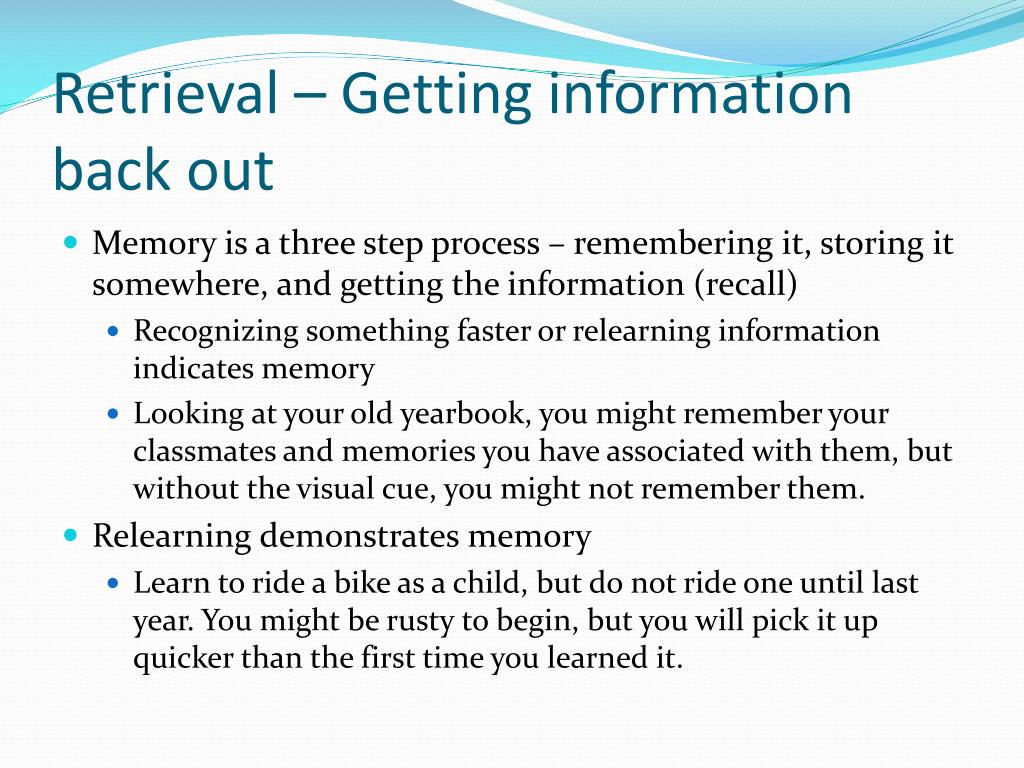 Retrieval – Getting information back out

Memory is a three step process – remembering it, storing it somewhere, and getting the information (recall)

Recognizing something faster or relearning information indicates memory

Looking at your old yearbook, you might remember your classmates and memories you have associated with them, but without the visual cue, you might not remember them.

Relearning demonstrates memory

Learn to ride a bike as a child, but do not ride one until last year. You might be rusty to begin, but you will pick it up quicker than the first time you learned it.